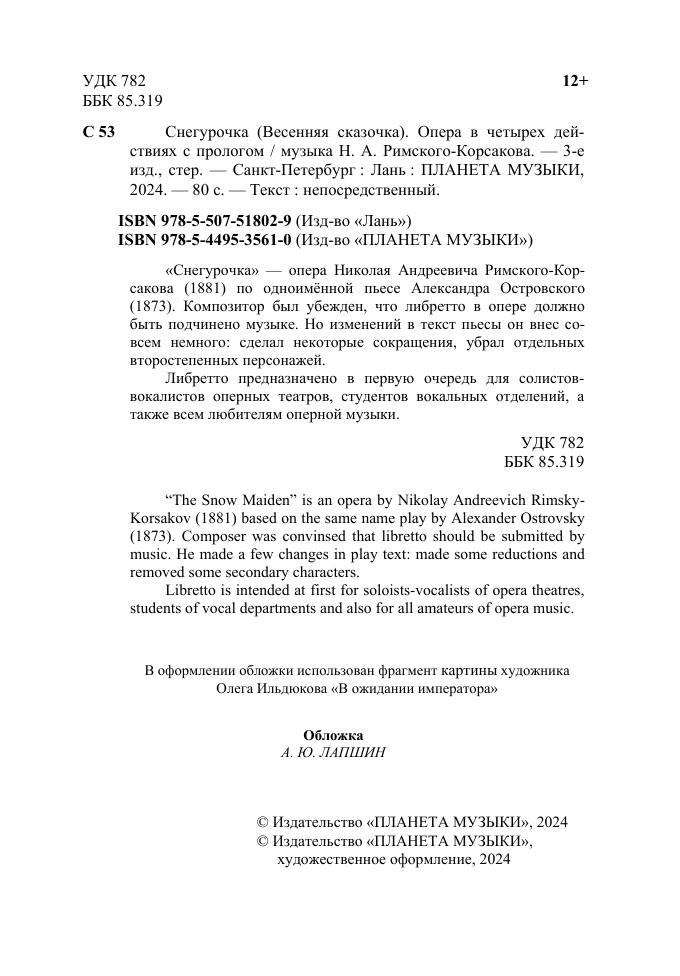 УДК 782
ББК 85.319

12+

С 53 Снегурочка (Весенняя сказочка). Опера в четырех действиях с прологом / музыка Н. А. Римского-Корсакова. — 3-е изд., стер. — Санкт-Петербург : Лань : ПЛАНЕТА МУЗЫКИ, 2024. — 80 с. — Текст : непосредственный.

ISBN 978-5-507-51802-9 (Изд-во «Лань»)
ISBN 978-5-4495-3561-0 (Изд-во «ПЛАНЕТА МУЗЫКИ»)

«Снегурочка» — опера Николая Андреевича Римского-Корсакова (1881) по одноимённой пьесе Александра Островского (1873). Композитор был убежден, что либретто в опере должно быть подчинено музыке. Но изменений в текст пьесы он внес совсем немного: сделал некоторые сокращения, убрал отдельных второстепенных персонажей.

Либретто предназначено в первую очередь для солистов-вокалистов оперных театров, студентов вокальных отделений, а также всем любителям оперной музыки.

УДК 782
ББК 85.319

“The Snow Maiden” is an opera by Nikolay Andreevich Rimsky-Korsakov (1881) based on the same name play by Alexander Ostrovsky (1873). Composer was convinsed that libretto should be submitted by music. He made a few changes in play text: made some reductions and removed some secondary characters.

Libretto is intended at first for soloists-vocalists of opera theatres, students of vocal departments and also for all amateurs of opera music.

В оформлении обложки использован фрагмент картины художника Олега Ильдюкова «В ожидании императора»

Обложка
А. Ю. ЛАПШИН

© Издательство «ПЛАНЕТА МУЗЫКИ», 2024
© Издательство «ПЛАНЕТА МУЗЫКИ», художественное оформление, 2024